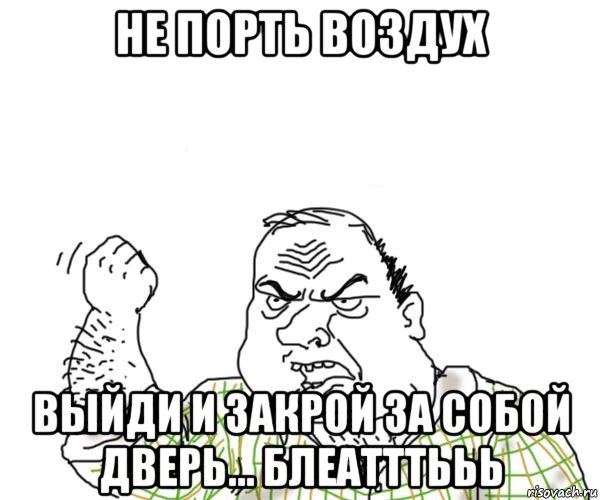 НЕ ПОРТЬ ВОЗДУХ

ВЫЙДИ И ЗАКРОЙ ЗА СОБОЙ ДВЕРЬ... БЛЕАТТТЬЬЬ

risovach.ru